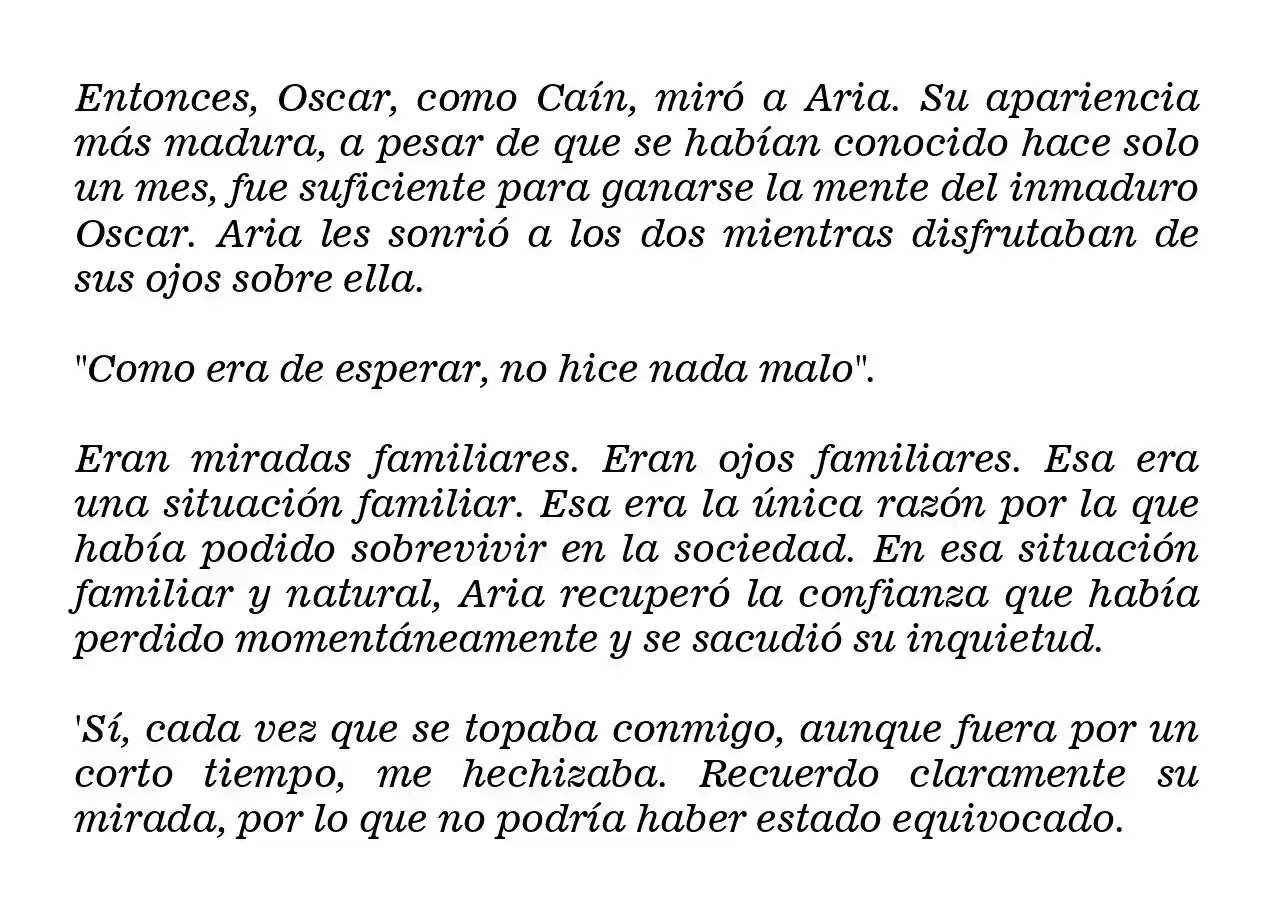 Entonces, Oscar, como Caín, miró a Aria. Su apariencia más madura, a pesar de que se habían conocido hace solo un mes, fue suficiente para ganarse la mente del inmaduro Oscar. Aria les sonrió a los dos mientras disfrutaban de sus ojos sobre ella.

"Como era de esperar, no hice nada malo".

Eran miradas familiares. Eran ojos familiares. Esa era una situación familiar. Esa era la única razón por la que había podido sobrevivir en la sociedad. En esa situación familiar y natural, Aria recuperó la confianza que había perdido momentáneamente y se sacudió su inquietud.

'Sí, cada vez que se topaba conmigo, aunque fuera por un corto tiempo, me hechizaba. Recuerdo claramente su mirada, por lo que no podría haber estado equivocado.